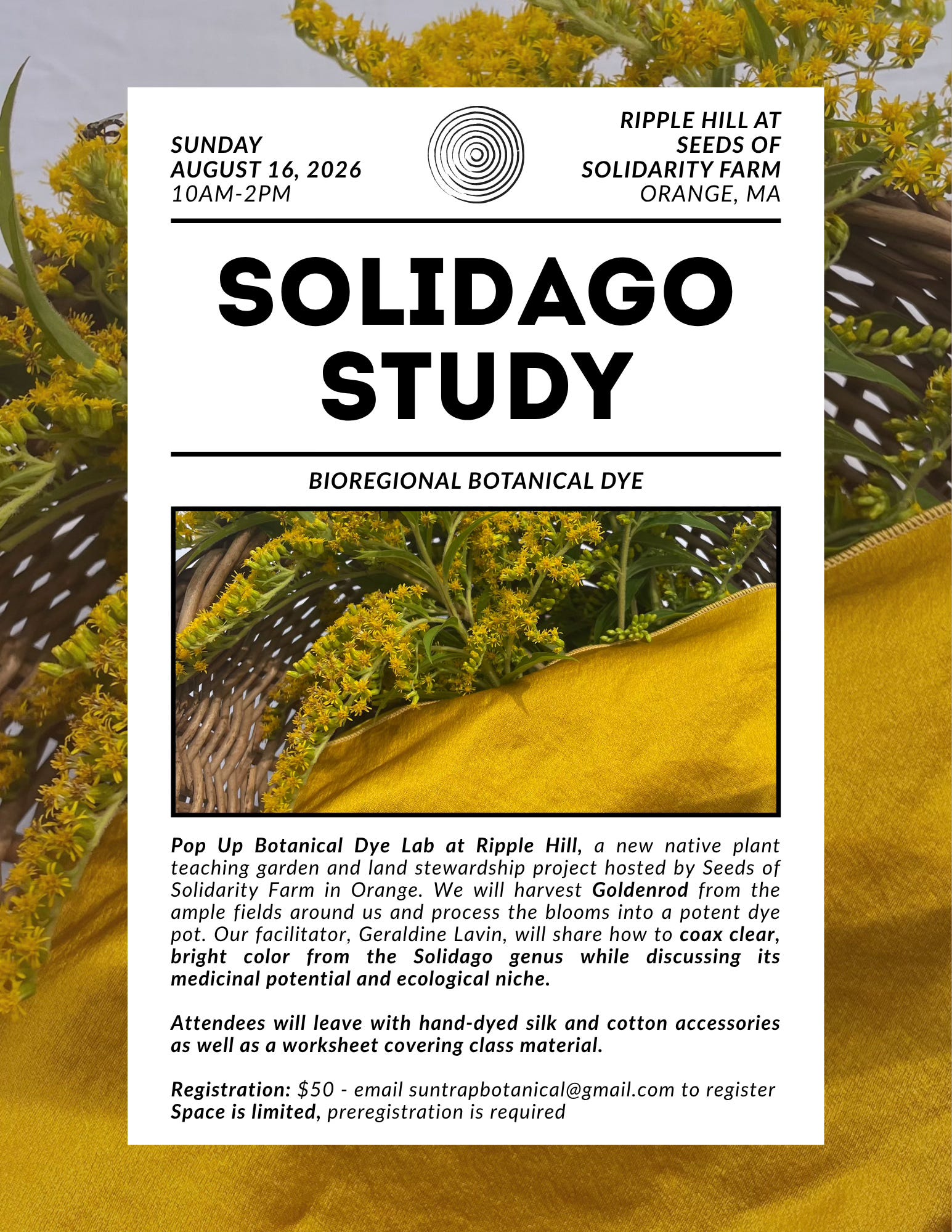 SUNDAY
AUGUST 16, 2026
10AM-2PM

RIPPLE HILL AT
SEEDS OF
SOLIDARITY FARM
ORANGE, MA

SOLIDAGO STUDY

BIOREGIONAL BOTANICAL DYE

Pop Up Botanical Dye Lab at Ripple Hill, a new native plant teaching garden and land stewardship project hosted by Seeds of Solidarity Farm in Orange. We will harvest Goldenrod from the ample fields around us and process the blooms into a potent dye pot. Our facilitator, Geraldine Lavin, will share how to coax clear, bright color from the Solidago genus while discussing its medicinal potential and ecological niche.

Attendees will leave with hand-dyed silk and cotton accessories as well as a worksheet covering class material.

Registration: $50 - email suntrapbotanical@gmail.com to register
Space is limited, preregistration is required